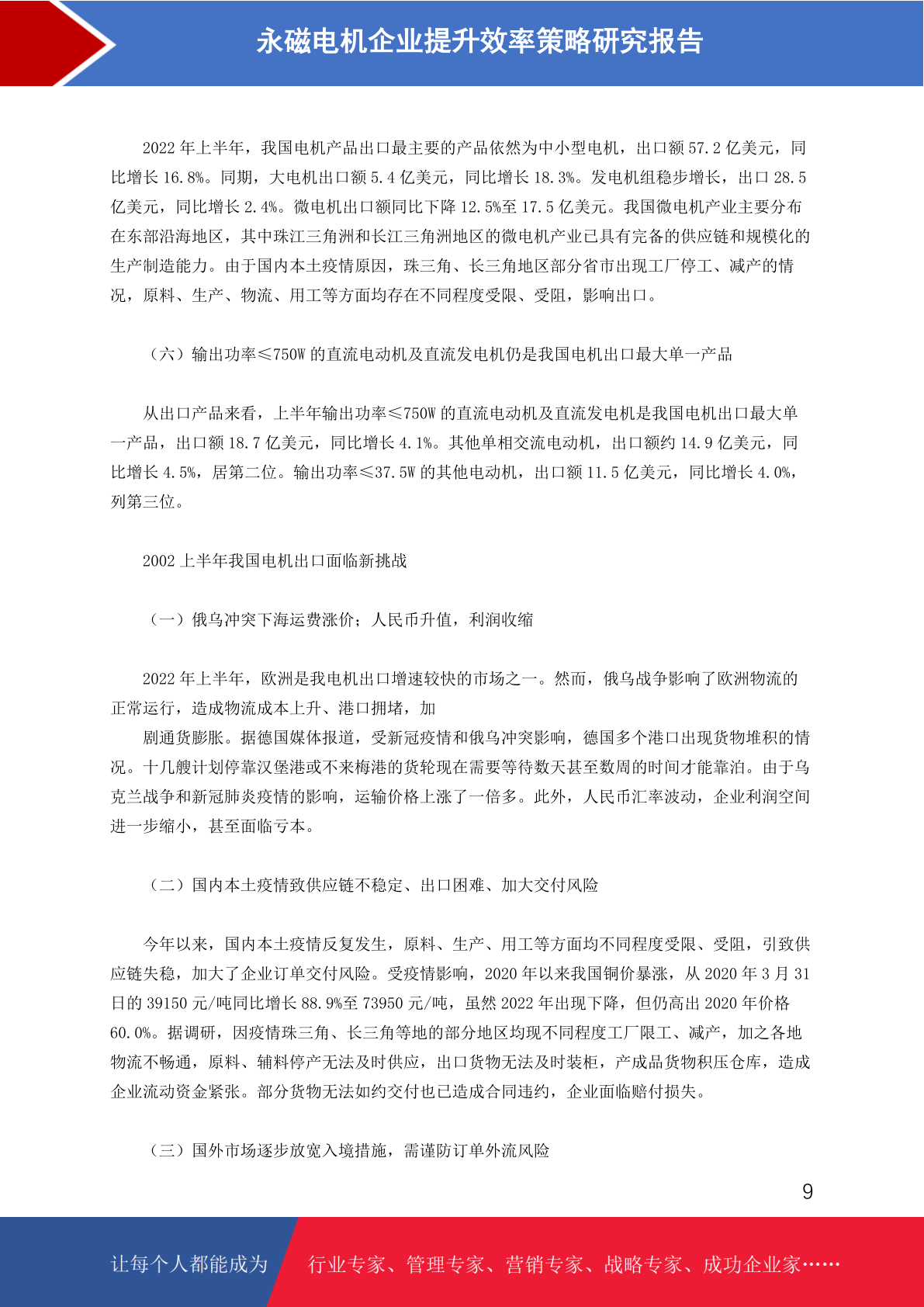 永磁电机企业提升效率策略研究报告

2022 年上半年，我国电机产品出口最主要的产品依然为中小型电机，出口额 57.2 亿美元，同比增长 16.8%。同期，大电机出口额 5.4 亿美元，同比增长 18.3%。发电机组稳步增长，出口 28.5 亿美元，同比增长 2.4%。微电机出口额同比下降 12.5%至 17.5 亿美元。我国微电机产业主要分布在东部沿海地区，其中珠江三角洲和长江三角洲地区的微电机产业已具有完备的供应链和规模化的生产制造能力。由于国内本土疫情原因，珠三角、长三角地区部分省市出现工厂停工、减产的情况，原料、生产、物流、用工等方面均存在不同程度受限、受阻，影响出口。

（六）输出功率≤750W 的直流电动机及直流发电机仍是我国电机出口最大单一产品

从出口产品来看，上半年输出功率≤750W 的直流电动机及直流发电机是我国电机出口最大单一产品，出口额 18.7 亿美元，同比增长 4.1%。其他单相交流电动机，出口额约 14.9 亿美元，同比增长 4.5%，居第二位。输出功率≤37.5W 的其他电动机，出口额 11.5 亿美元，同比增长 4.0%，列第三位。

2002 上半年我国电机出口面临新挑战

（一）俄乌冲突下海运费涨价；人民币升值，利润收缩

2022 年上半年，欧洲是我电机出口增速较快的市场之一。然而，俄乌战争影响了欧洲物流的正常运行，造成物流成本上升、港口拥堵，加

剧通货膨胀。据德国媒体报道，受新冠疫情和俄乌冲突影响，德国多个港口出现货物堆积的情况。十几艘计划停靠汉堡港或不来梅港的货轮现在需要等待数天甚至数周的时间才能靠泊。由于乌克兰战争和新冠肺炎疫情的影响，运输价格上涨了一倍多。此外，人民币汇率波动，企业利润空间进一步缩小，甚至面临亏本。

（二）国内本土疫情致供应链不稳定、出口困难、加大交付风险

今年以来，国内本土疫情反复发生，原料、生产、用工等方面均不同程度受限、受阻，引致供应链失稳，加大了企业订单交付风险。受疫情影响，2020 年以来我国铜价暴涨，从 2020 年 3 月 31 日的 39150 元/吨同比增长 88.9%至 73950 元/吨，虽然 2022 年出现下降，但仍高出 2020 年价格 60.0%。据调研，因疫情珠三角、长三角等地的部分地区均现不同程度工厂限工、减产，加之各地物流不畅通，原料、辅料停产无法及时供应，出口货物无法及时装柜，产成品货物积压仓库，造成企业流动资金紧张。部分货物无法如约交付也已造成合同违约，企业面临赔付损失。

（三）国外市场逐步放宽入境措施，需谨防订单外流风险

9

让每个人都能成为 行业专家、管理专家、营销专家、战略专家、成功企业家……